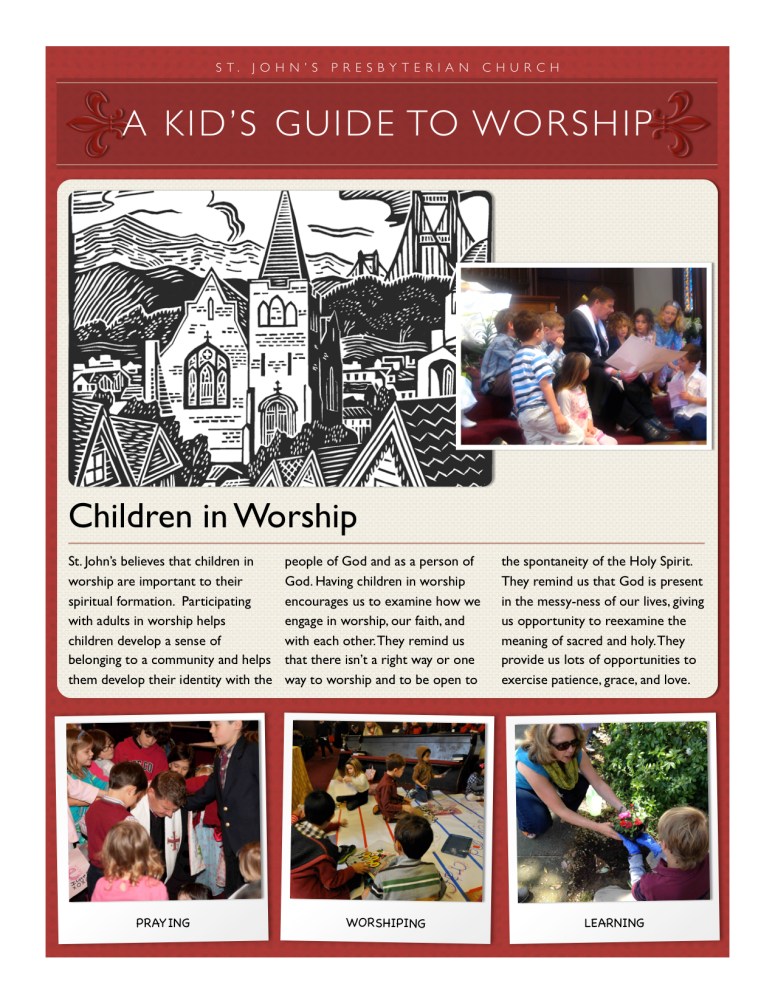 ST. JOHN'S PRESBYTERIAN CHURCH

A KID'S GUIDE TO WORSHIP

Children in Worship

St. John's believes that children in worship are important to their spiritual formation. Participating with adults in worship helps children develop a sense of belonging to a community and helps them develop their identity with the people of God and as a person of God. Having children in worship encourages us to examine how we engage in worship, our faith, and with each other. They remind us that there isn't a right way or one way to worship and to be open to the spontaneity of the Holy Spirit. They remind us that God is present in the messy-ness of our lives, giving us opportunity to reexamine the meaning of sacred and holy. They provide us lots of opportunities to exercise patience, grace, and love.

PRAYING

WORSHIPING

LEARNING